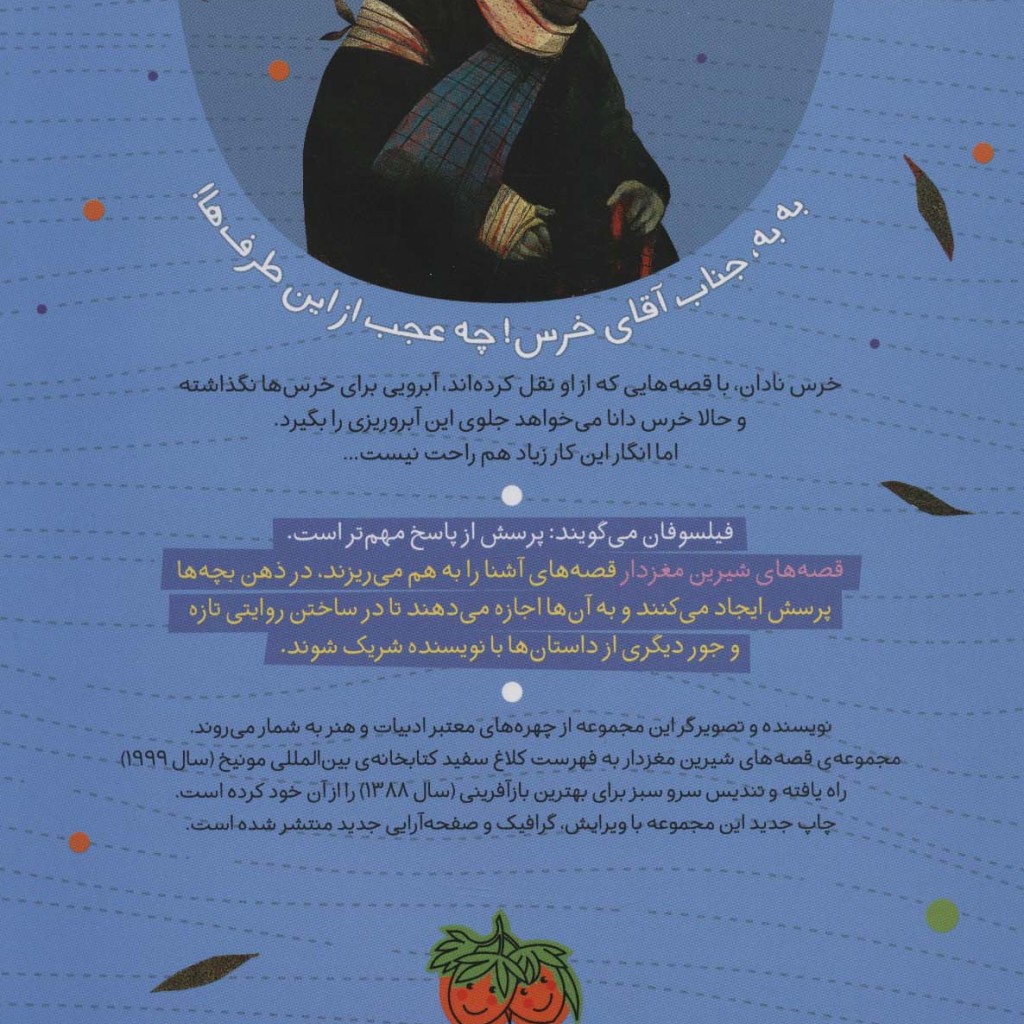 به به، جناب آقای خرس! چه عجب از این طرف‌ها!

خرس نادان، با قصه‌هایی که از او نقل کرده‌اند، آبرویی برای خرس‌ها نگذاشته و حالا خرس دانا می‌خواهد جلوی این آبروریزی را بگیرد. اما انگار این کار زیاد هم راحت نیست...

فیلسوفان می‌گویند: پرسش از پاسخ مهم‌تر است. قصه‌های شیرین مغزدار قصه‌های آشنا را به هم می‌ریزند، در ذهن بچه‌ها پرسش ایجاد می‌کنند و به آن‌ها اجازه می‌دهند تا در ساختن روایتی تازه و جور دیگری از داستان‌ها با نویسنده شریک شوند.

نویسنده و تصویرگر این مجموعه از چهره‌های معتبر ادبیات و هنر به شمار می‌روند. مجموعه‌ی قصه‌های شیرین مغزدار به فهرست کلاغ سفید کتابخانه‌ی بین‌المللی مونیخ (سال ۱۹۹۹) راه یافته و تندیس سرو سبز برای بهترین بازآفرینی (سال ۱۳۸۸) را از آن خود کرده است. چاپ جدید این مجموعه با ویرایش، گرافیک و صفحه‌آرایی جدید منتشر شده است.